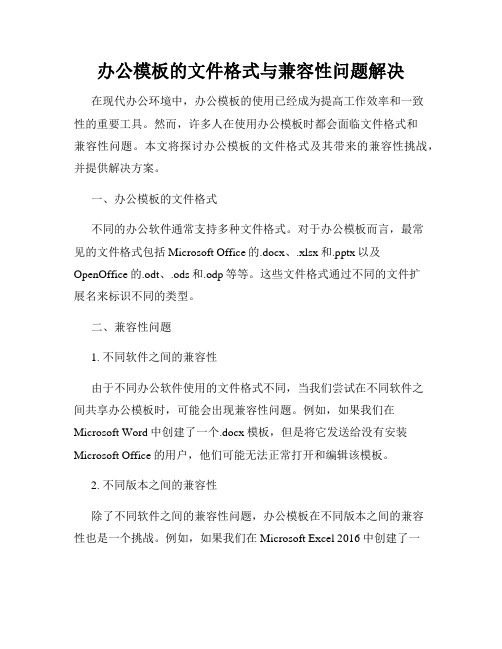 办公模板的文件格式与兼容性问题解决

在现代办公环境中，办公模板的使用已经成为提高工作效率和一致性的重要工具。然而，许多人在使用办公模板时都会面临文件格式和兼容性问题。本文将探讨办公模板的文件格式及其带来的兼容性挑战，并提供解决方案。

一、办公模板的文件格式

不同的办公软件通常支持多种文件格式。对于办公模板而言，最常见的文件格式包括 Microsoft Office 的.docx、.xlsx 和.pptx 以及 OpenOffice 的.odt、.ods 和.odp 等等。这些文件格式通过不同的文件扩展名来标识不同的类型。

二、兼容性问题

1. 不同软件之间的兼容性

由于不同办公软件使用的文件格式不同，当我们尝试在不同软件之间共享办公模板时，可能会出现兼容性问题。例如，如果我们在 Microsoft Word 中创建了一个.docx 模板，但是将它发送给没有安装 Microsoft Office 的用户，他们可能无法正常打开和编辑该模板。

2. 不同版本之间的兼容性

除了不同软件之间的兼容性问题，办公模板在不同版本之间的兼容性也是一个挑战。例如，如果我们在 Microsoft Excel 2016 中创建了一